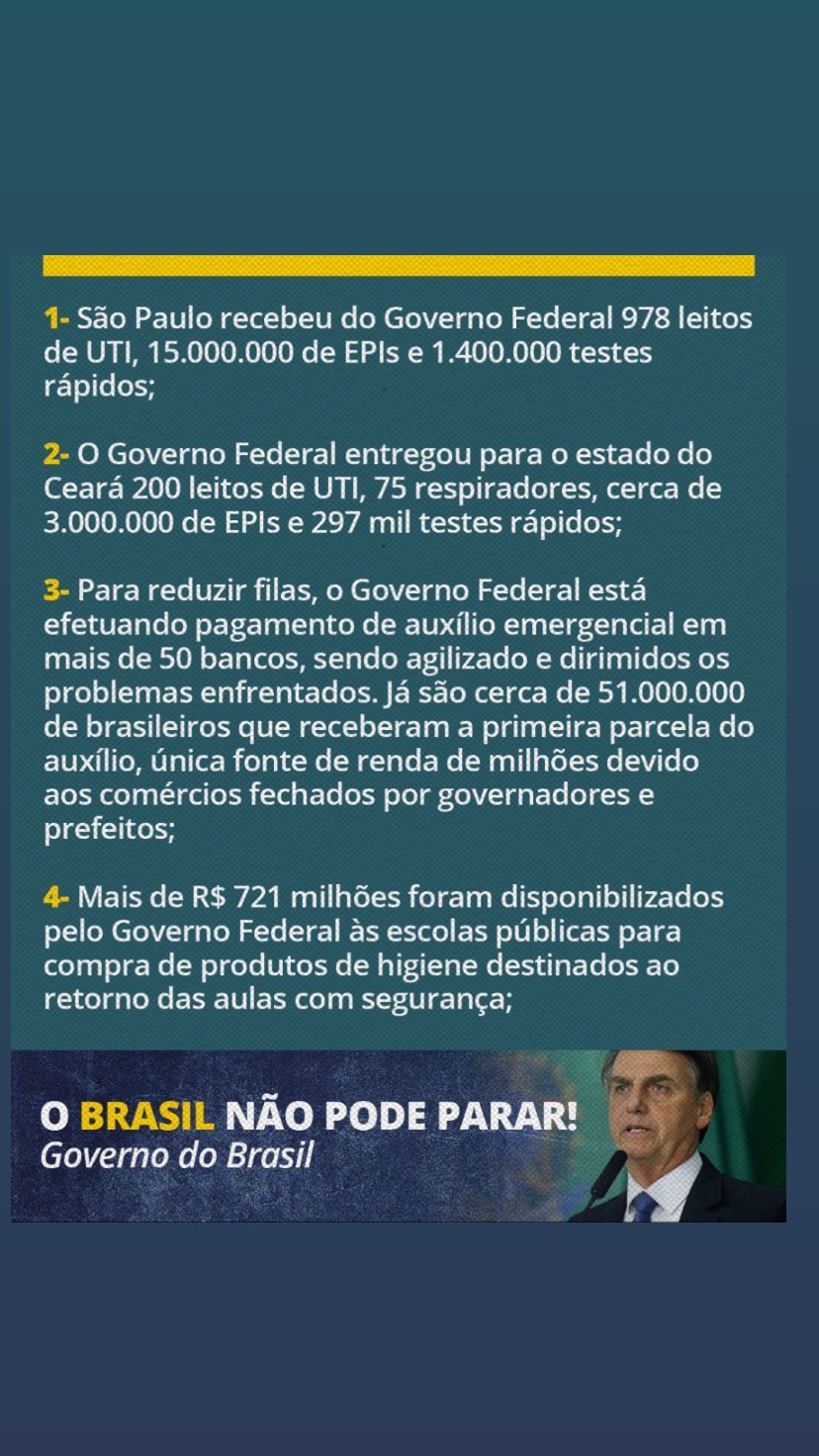 1- São Paulo recebeu do Governo Federal 978 leitos de UTI, 15.000.000 de EPIs e 1.400.000 testes rápidos;

2- O Governo Federal entregou para o estado do Ceará 200 leitos de UTI, 75 respiradores, cerca de 3.000.000 de EPIs e 297 mil testes rápidos;

3- Para reduzir filas, o Governo Federal está efetuando pagamento de auxílio emergencial em mais de 50 bancos, sendo agilizado e dirimidos os problemas enfrentados. Já são cerca de 51.000.000 de brasileiros que receberam a primeira parcela do auxílio, única fonte de renda de milhões devido aos comércios fechados por governadores e prefeitos;

4- Mais de R$ 721 milhões foram disponibilizados pelo Governo Federal às escolas públicas para compra de produtos de higiene destinados ao retorno das aulas com segurança;

O BRASIL NÃO PODE PARAR!
Governo do Brasil